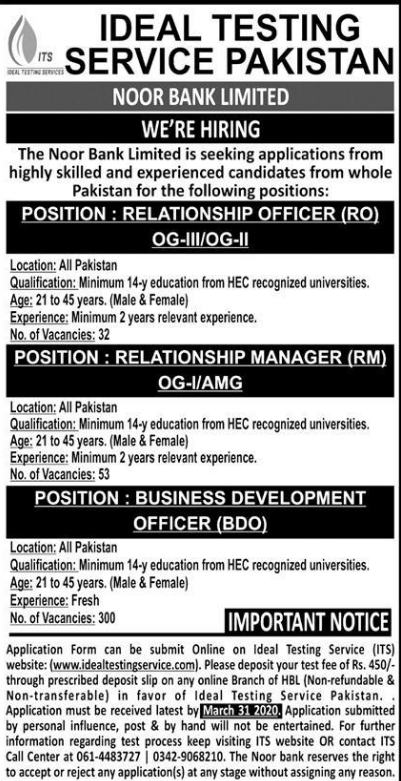 ITS
IDEAL TESTING SERVICES

IDEAL TESTING SERVICE PAKISTAN

NOOR BANK LIMITED

WE'RE HIRING

The Noor Bank Limited is seeking applications from highly skilled and experienced candidates from whole Pakistan for the following positions:

POSITION : RELATIONSHIP OFFICER (RO)
OG-III/OG-II

Location: All Pakistan
Qualification: Minimum 14-y education from HEC recognized universities.
Age: 21 to 45 years. (Male & Female)
Experience: Minimum 2 years relevant experience.
No. of Vacancies: 32

POSITION : RELATIONSHIP MANAGER (RM)
OG-I/AMG

Location: All Pakistan
Qualification: Minimum 14-y education from HEC recognized universities.
Age: 21 to 45 years. (Male & Female)
Experience: Minimum 2 years relevant experience.
No. of Vacancies: 53

POSITION : BUSINESS DEVELOPMENT OFFICER (BDO)

Location: All Pakistan
Qualification: Minimum 14-y education from HEC recognized universities.
Age: 21 to 45 years. (Male & Female)
Experience: Fresh
No. of Vacancies: 300

IMPORTANT NOTICE

Application Form can be submit Online on Ideal Testing Service (ITS) website: (www.idealtestingservice.com). Please deposit your test fee of Rs. 450/- through prescribed deposit slip on any online Branch of HBL (Non-refundable & Non-transferable) in favor of Ideal Testing Service Pakistan. . Application must be received latest by March 31 2020. Application submitted by personal influence, post & by hand will not be entertained. For further information regarding test process keep visiting ITS website OR contact ITS Call Center at 061-4483727 | 0342-9068210. The Noor bank reserves the right to accept or reject any application(s) at any stage without assigning any reason.